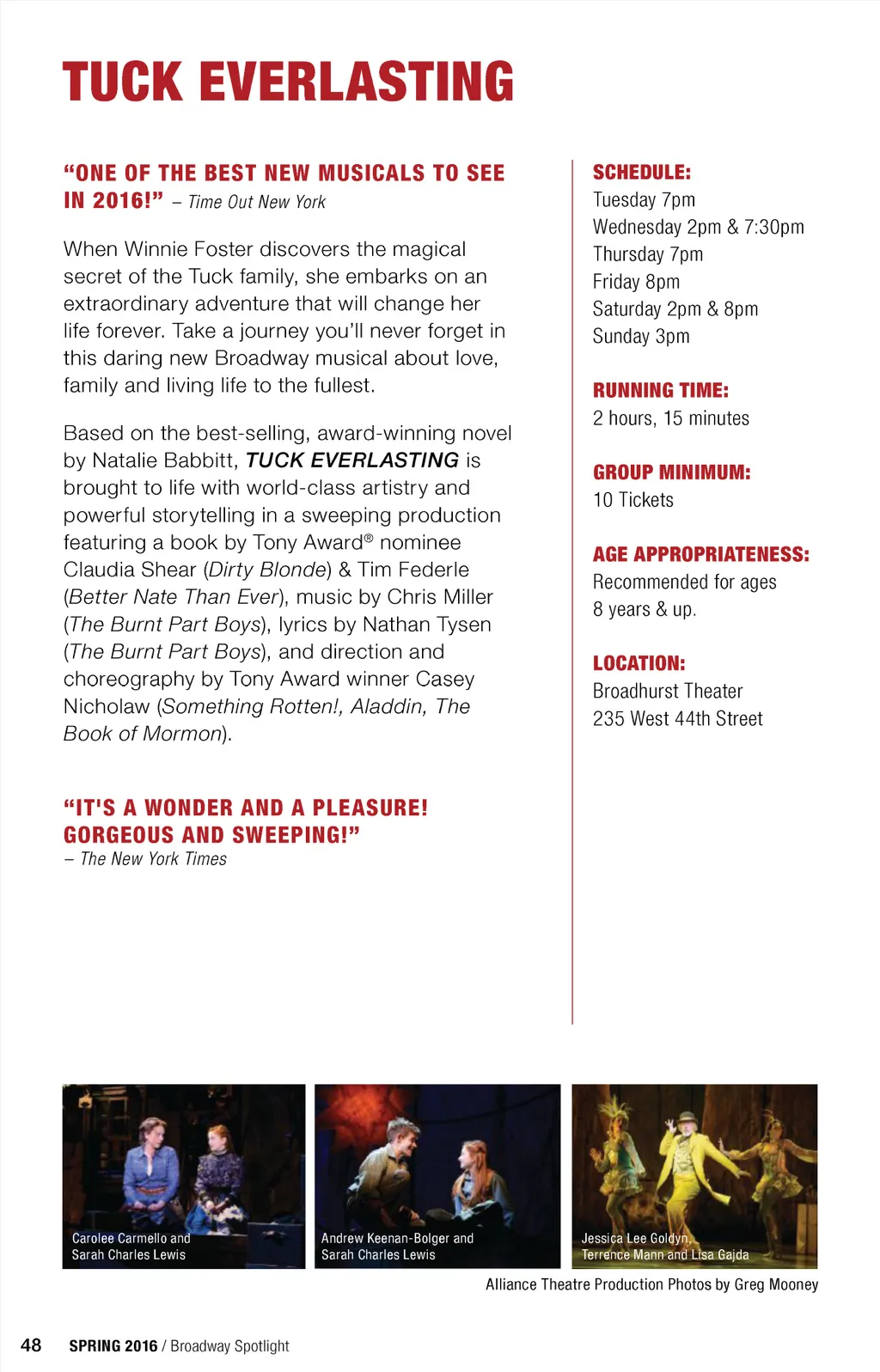 TUCK EVERLASTING

"ONE OF THE BEST NEW MUSICALS TO SEE IN 2016!" – Time Out New York

When Winnie Foster discovers the magical secret of the Tuck family, she embarks on an extraordinary adventure that will change her life forever. Take a journey you'll never forget in this daring new Broadway musical about love, family and living life to the fullest.

Based on the best-selling, award-winning novel by Natalie Babbitt, TUCK EVERLASTING is brought to life with world-class artistry and powerful storytelling in a sweeping production featuring a book by Tony Award® nominee Claudia Shear (Dirty Blonde) & Tim Federle (Better Nate Than Ever), music by Chris Miller (The Burnt Part Boys), lyrics by Nathan Tysen (The Burnt Part Boys), and direction and choreography by Tony Award winner Casey Nicholaw (Something Rotten!, Aladdin, The Book of Mormon).

"IT'S A WONDER AND A PLEASURE! GORGEOUS AND SWEEPING!"
– The New York Times

SCHEDULE:
Tuesday 7pm
Wednesday 2pm & 7:30pm
Thursday 7pm
Friday 8pm
Saturday 2pm & 8pm
Sunday 3pm

RUNNING TIME:
2 hours, 15 minutes

GROUP MINIMUM:
10 Tickets

AGE APPROPRIATENESS:
Recommended for ages 8 years & up.

LOCATION:
Broadhurst Theater
235 West 44th Street

Carolee Carmello and Sarah Charles Lewis

Andrew Keenan-Bolger and Sarah Charles Lewis

Jessica Lee Goldyn, Terrence Mann and Lisa Gajda

Alliance Theatre Production Photos by Greg Mooney

48 SPRING 2016 / Broadway Spotlight